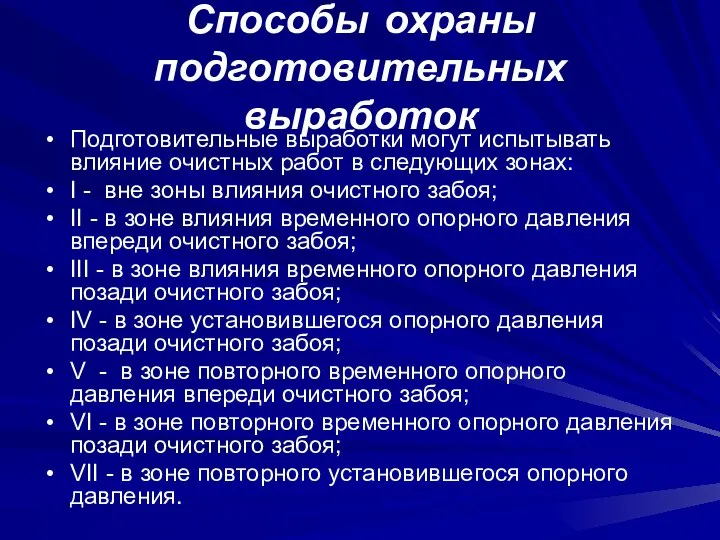 Способы охраны подготовительных выработок

• Подготовительные выработки могут испытывать влияние очистных работ в следующих зонах:
• I - вне зоны влияния очистного забоя;
• II - в зоне влияния временного опорного давления впереди очистного забоя;
• III - в зоне влияния временного опорного давления позади очистного забоя;
• IV - в зоне установившегося опорного давления позади очистного забоя;
• V - в зоне повторного временного опорного давления впереди очистного забоя;
• VI - в зоне повторного временного опорного давления позади очистного забоя;
• VII - в зоне повторного установившегося опорного давления.